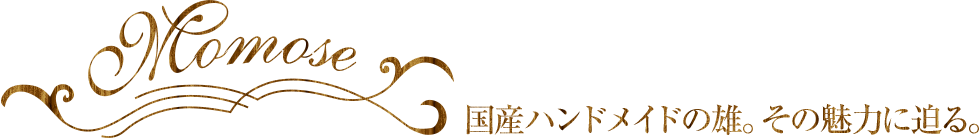 Momose

国産ハンドメイドの雄。その魅力に迫る。